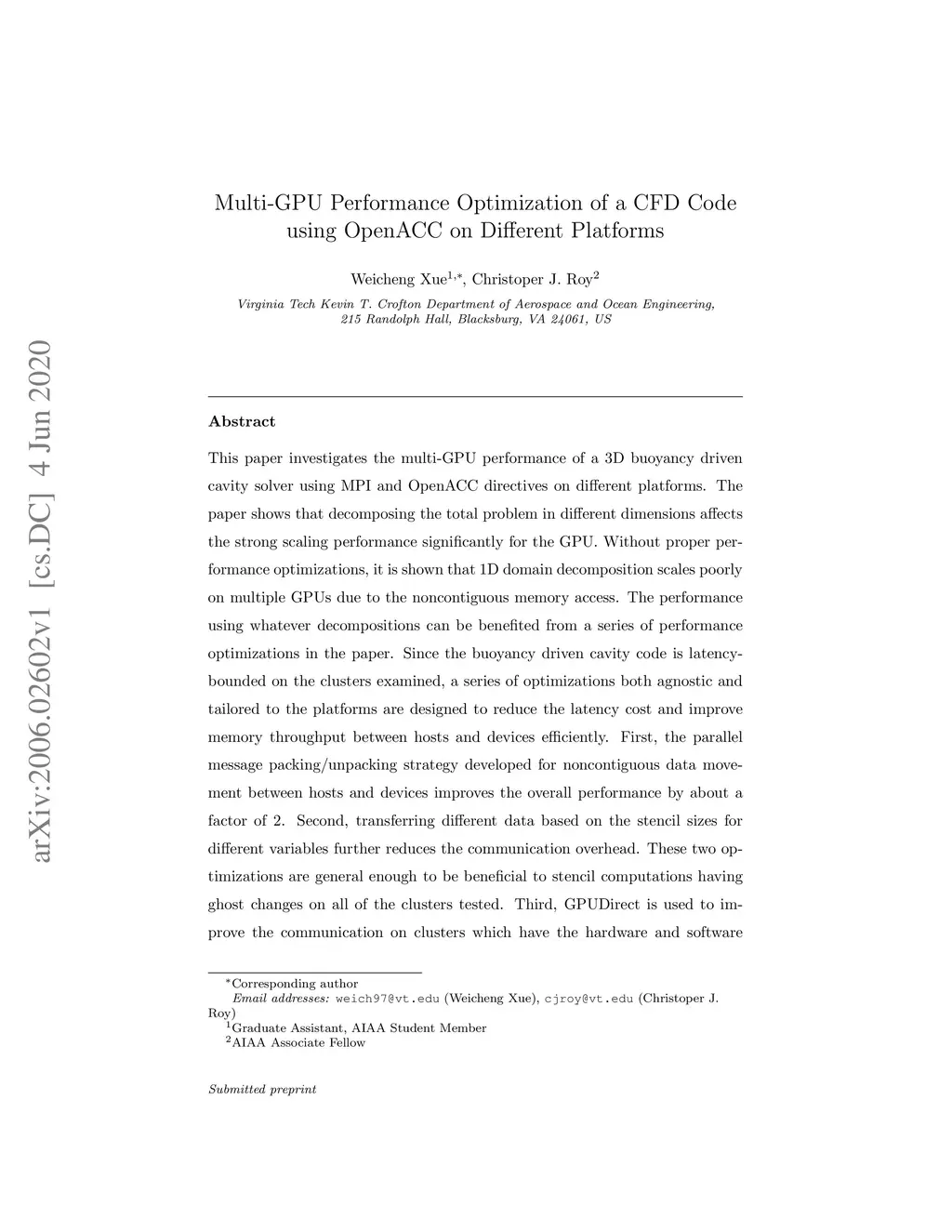 arXiv:2006.02602v1 [cs.DC] 4 Jun 2020

Multi-GPU Performance Optimization of a CFD Code using OpenACC on Different Platforms

Weicheng Xue$^{1,*}$, Christoper J. Roy$^{2}$

Virginia Tech Kevin T. Crofton Department of Aerospace and Ocean Engineering, 215 Randolph Hall, Blacksburg, VA 24061, US

Abstract

This paper investigates the multi-GPU performance of a 3D buoyancy driven cavity solver using MPI and OpenACC directives on different platforms. The paper shows that decomposing the total problem in different dimensions affects the strong scaling performance significantly for the GPU. Without proper performance optimizations, it is shown that 1D domain decomposition scales poorly on multiple GPUs due to the noncontiguous memory access. The performance using whatever decompositions can be benefited from a series of performance optimizations in the paper. Since the buoyancy driven cavity code is latency-bounded on the clusters examined, a series of optimizations both agnostic and tailored to the platforms are designed to reduce the latency cost and improve memory throughput between hosts and devices efficiently. First, the parallel message packing/unpacking strategy developed for noncontiguous data movement between hosts and devices improves the overall performance by about a factor of 2. Second, transferring different data based on the stencil sizes for different variables further reduces the communication overhead. These two optimizations are general enough to be beneficial to stencil computations having ghost changes on all of the clusters tested. Third, GPUDirect is used to improve the communication on clusters which have the hardware and software

$^{*}$Corresponding author
Email addresses: weich97@vt.edu (Weicheng Xue), cjroy@vt.edu (Christoper J. Roy)
$^{1}$Graduate Assistant, AIAA Student Member
$^{2}$AIAA Associate Fellow

Submitted preprint